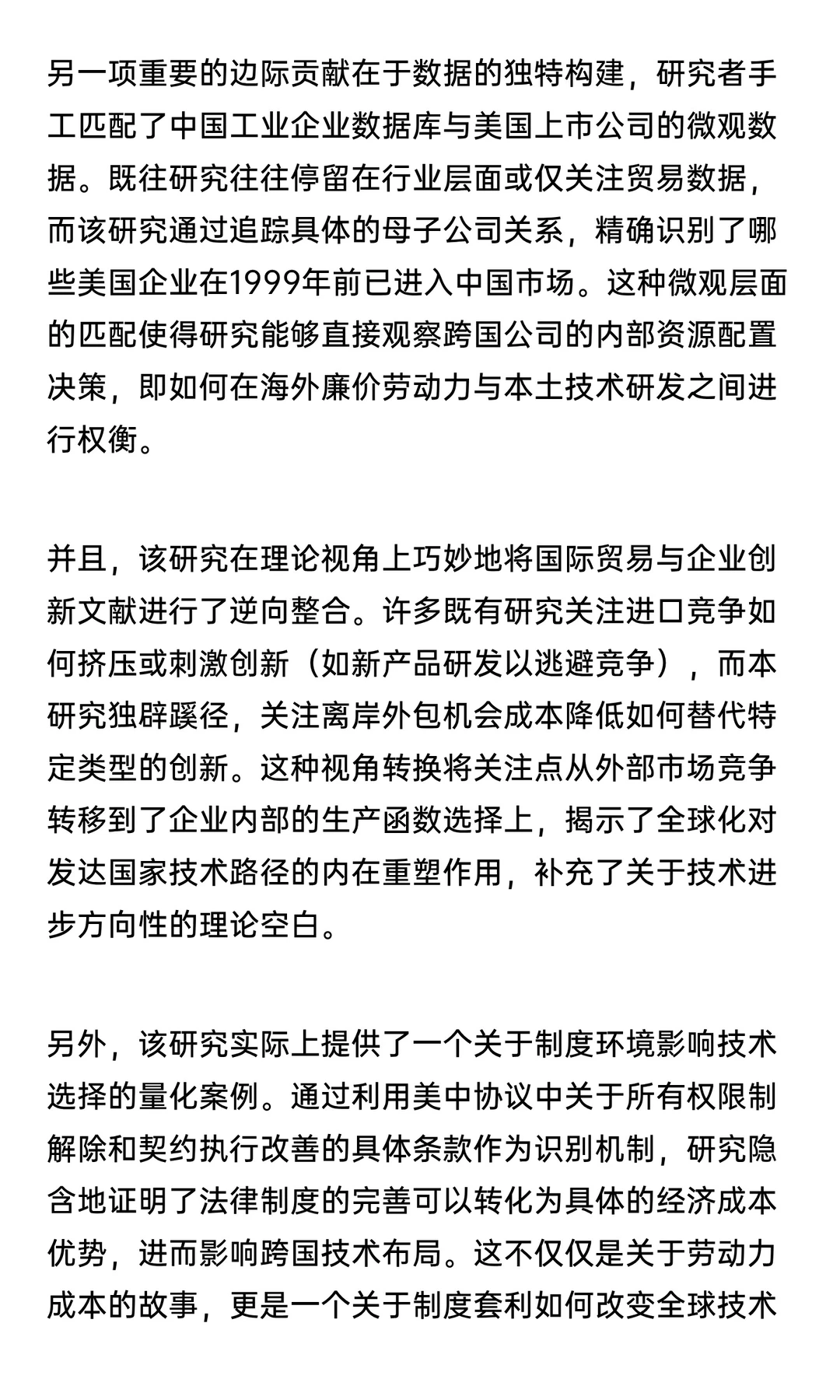 另一项重要的边际贡献在于数据的独特构建，研究者手工匹配了中国工业企业数据库与美国上市公司的微观数据。既往研究往往停留在行业层面或仅关注贸易数据，而该研究通过追踪具体的母子公司关系，精确识别了哪些美国企业在1999年前已进入中国市场。这种微观层面的匹配使得研究能够直接观察跨国公司的内部资源配置决策，即如何在海外廉价劳动力与本土技术研发之间进行权衡。

并且，该研究在理论视角上巧妙地将国际贸易与企业创新文献进行了逆向整合。许多既有研究关注进口竞争如何挤压或刺激创新（如新产品研发以逃避竞争），而本研究独辟蹊径，关注离岸外包机会成本降低如何替代特定类型的创新。这种视角转换将关注点从外部市场竞争转移到了企业内部的生产函数选择上，揭示了全球化对发达国家技术路径的内在重塑作用，补充了关于技术进步方向性的理论空白。

另外，该研究实际上提供了一个关于制度环境影响技术选择的量化案例。通过利用美中协议中关于所有权限制解除和契约执行改善的具体条款作为识别机制，研究隐含地证明了法律制度的完善可以转化为具体的经济成本优势，进而影响跨国技术布局。这不仅仅是关于劳动力成本的故事，更是一个关于制度套利如何改变全球技术